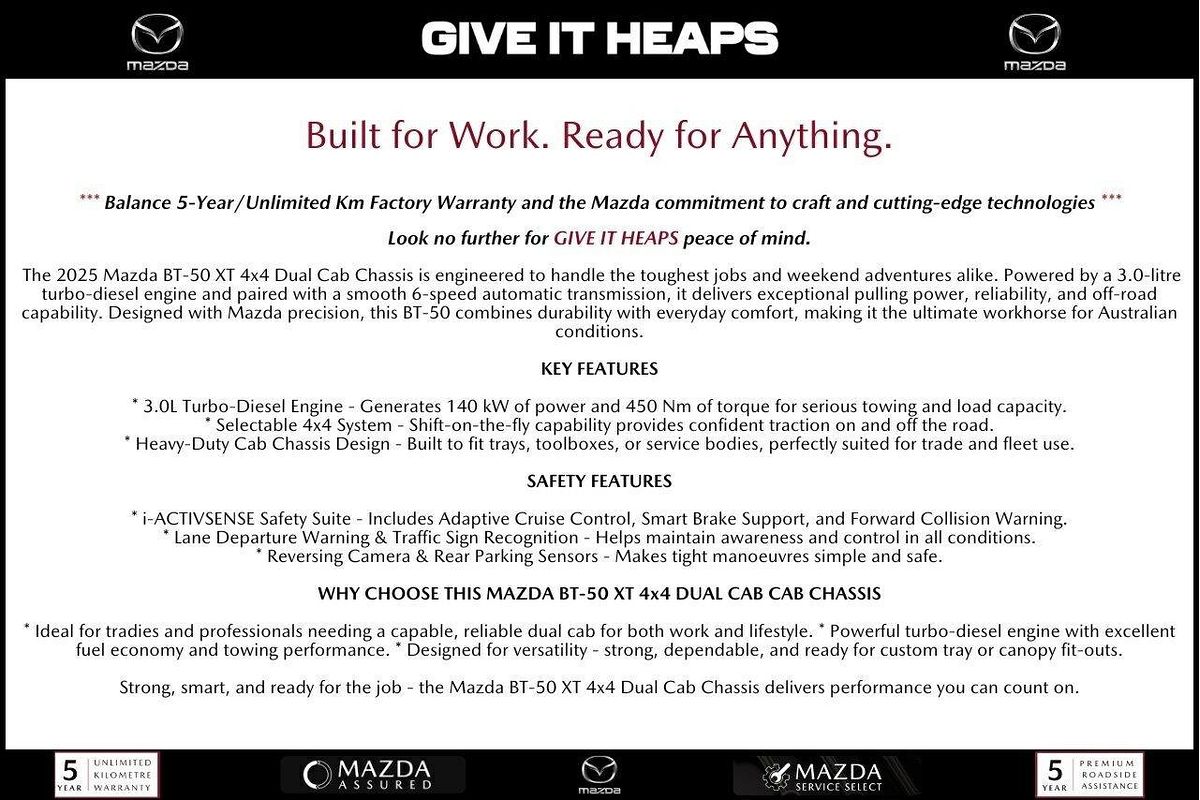 mazda

GIVE IT HEAPS

mazda

Built for Work. Ready for Anything.

*** Balance 5-Year/Unlimited Km Factory Warranty and the Mazda commitment to craft and cutting-edge technologies ***

Look no further for GIVE IT HEAPS peace of mind.

The 2025 Mazda BT-50 XT 4x4 Dual Cab Chassis is engineered to handle the toughest jobs and weekend adventures alike. Powered by a 3.0-litre turbo-diesel engine and paired with a smooth 6-speed automatic transmission, it delivers exceptional pulling power, reliability, and off-road capability. Designed with Mazda precision, this BT-50 combines durability with everyday comfort, making it the ultimate workhorse for Australian conditions.

KEY FEATURES

* 3.0L Turbo-Diesel Engine - Generates 140 kW of power and 450 Nm of torque for serious towing and load capacity.
* Selectable 4x4 System - Shift-on-the-fly capability provides confident traction on and off the road.
* Heavy-Duty Cab Chassis Design - Built to fit trays, toolboxes, or service bodies, perfectly suited for trade and fleet use.

SAFETY FEATURES

* i-ACTIVSENSE Safety Suite - Includes Adaptive Cruise Control, Smart Brake Support, and Forward Collision Warning.
* Lane Departure Warning & Traffic Sign Recognition - Helps maintain awareness and control in all conditions.
* Reversing Camera & Rear Parking Sensors - Makes tight manoeuvres simple and safe.

WHY CHOOSE THIS MAZDA BT-50 XT 4x4 DUAL CAB CAB CHASSIS

* Ideal for tradies and professionals needing a capable, reliable dual cab for both work and lifestyle. * Powerful turbo-diesel engine with excellent fuel economy and towing performance. * Designed for versatility - strong, dependable, and ready for custom tray or canopy fit-outs.

Strong, smart, and ready for the job - the Mazda BT-50 XT 4x4 Dual Cab Chassis delivers performance you can count on.

5 YEAR UNLIMITED KILOMETRE WARRANTY

MAZDA ASSURED

mazda

MAZDA SERVICE SELECT

5 YEAR PREMIUM ROADSIDE ASSISTANCE